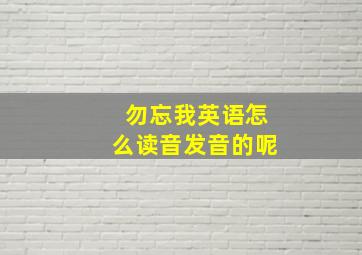 勿忘我英语怎么读音发音的呢